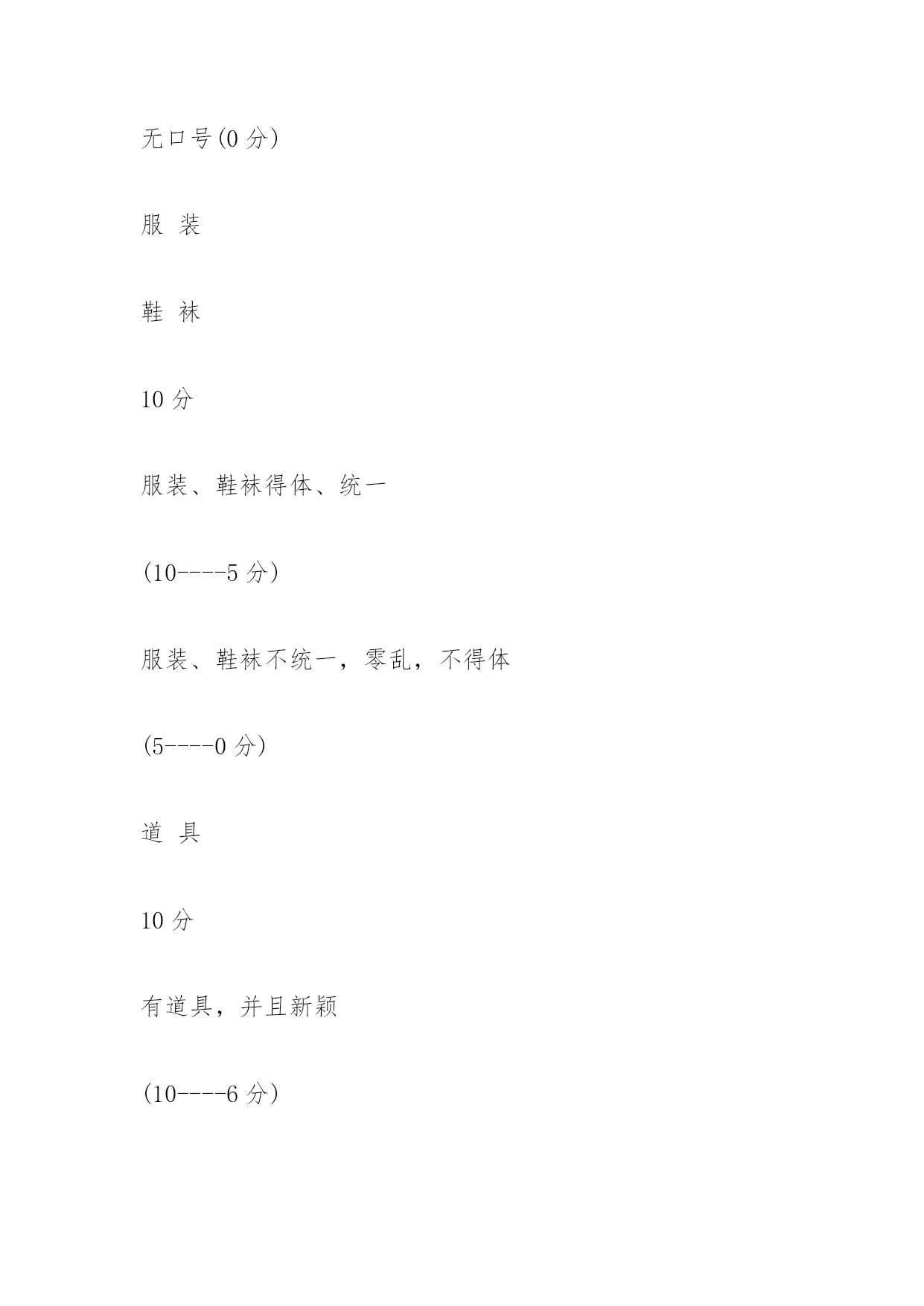 无口号(0 分)

服 装

鞋 袜

10 分

服装、鞋袜得体、统一

(10----5 分)

服装、鞋袜不统一，零乱，不得体

(5----0 分)

道 具

10 分

有道具，并且新颖

(10----6 分)